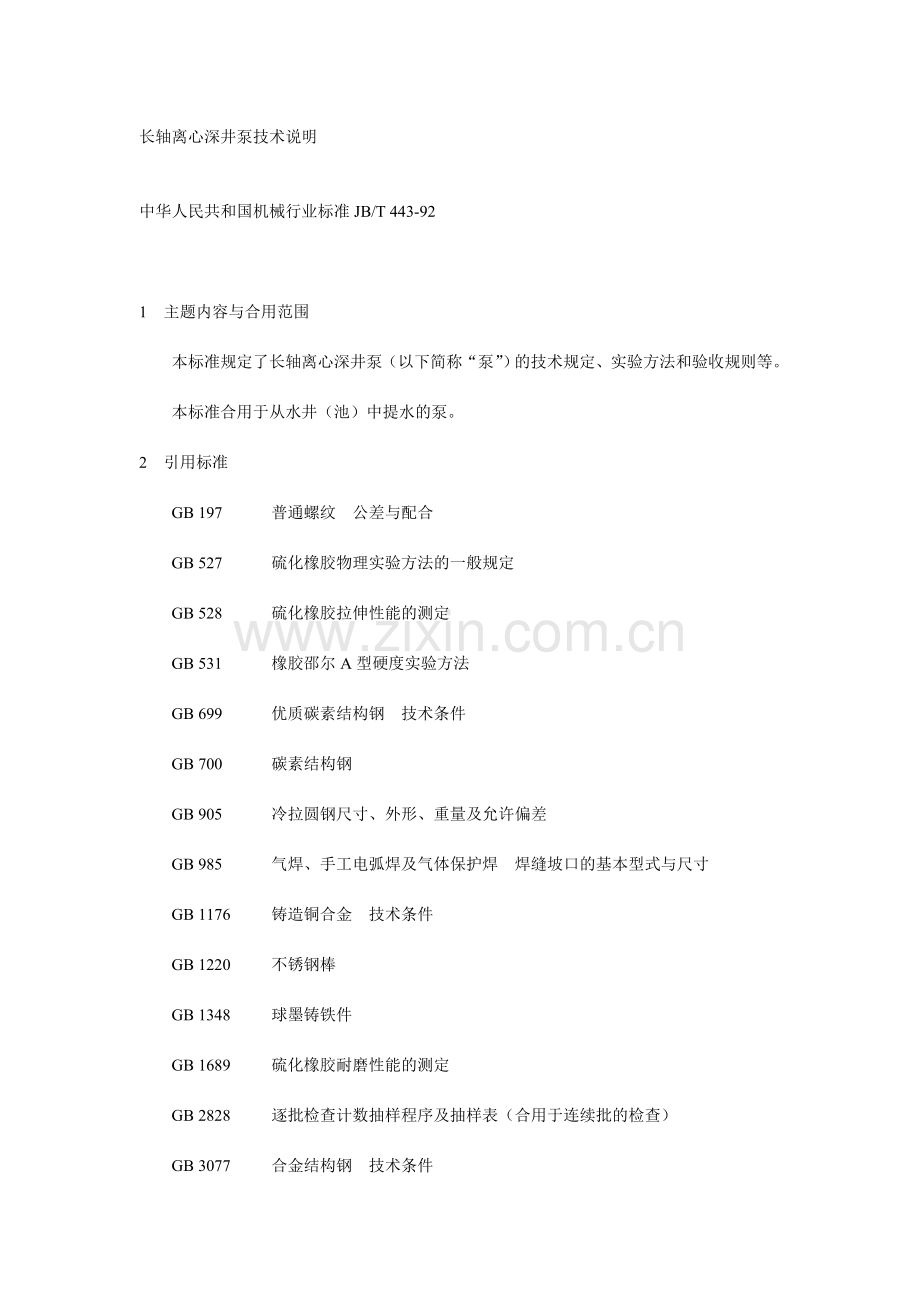 长轴离心深井泵技术说明

中华人民共和国机械行业标准 JB/T 443-92

1 主题内容与合用范围

本标准规定了长轴离心深井泵（以下简称“泵”）的技术规定、实验方法和验收规则等。

本标准合用于从水井（池）中提水的泵。

2 引用标准

GB 197 普通螺纹 公差与配合

GB 527 硫化橡胶物理实验方法的一般规定

GB 528 硫化橡胶拉伸性能的测定

GB 531 橡胶邵尔 A 型硬度实验方法

GB 699 优质碳素结构钢 技术条件

GB 700 碳素结构钢

GB 905 冷拉圆钢尺寸、外形、重量及允许偏差

GB 985 气焊、手工电弧焊及气体保护焊 焊缝坡口的基本型式与尺寸

GB 1176 铸造铜合金 技术条件

GB 1220 不锈钢棒

GB 1348 球墨铸铁件

GB 1689 硫化橡胶耐磨性能的测定

GB 2828 逐批检查计数抽样程序及抽样表（合用于连续批的检查）

GB 3077 合金结构钢 技术条件

www.zixin.com.cn